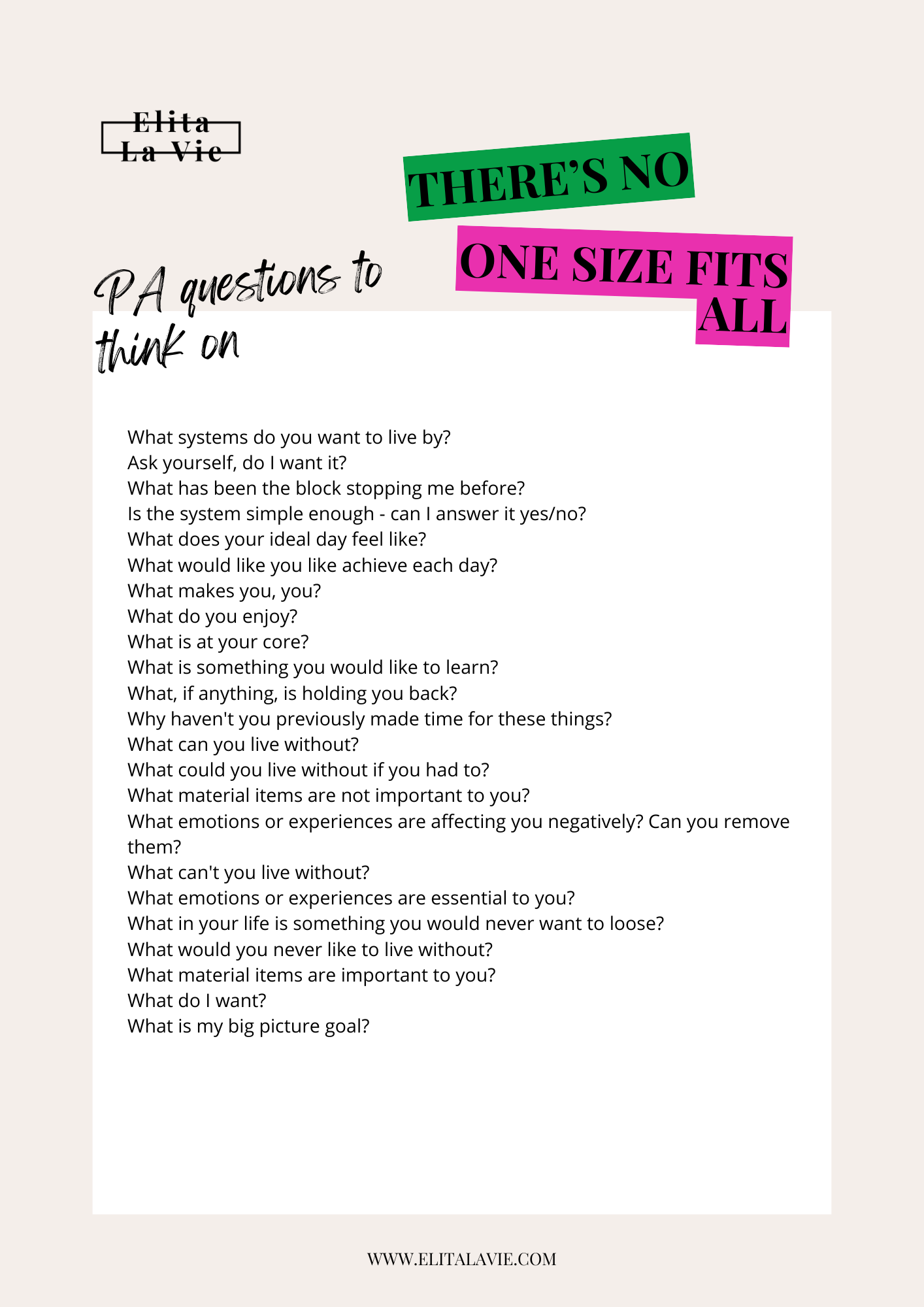 Elita La Vie

THERE'S NO

ONE SIZE FITS ALL

PA questions to think on

What systems do you want to live by?
Ask yourself, do I want it?
What has been the block stopping me before?
Is the system simple enough - can I answer it yes/no?
What does your ideal day feel like?
What would like you like achieve each day?
What makes you, you?
What do you enjoy?
What is at your core?
What is something you would like to learn?
What, if anything, is holding you back?
Why haven't you previously made time for these things?
What can you live without?
What could you live without if you had to?
What material items are not important to you?
What emotions or experiences are affecting you negatively? Can you remove them?
What can't you live without?
What emotions or experiences are essential to you?
What in your life is something you would never want to loose?
What would you never like to live without?
What material items are important to you?
What do I want?
What is my big picture goal?

WWW.ELITALAVIE.COM